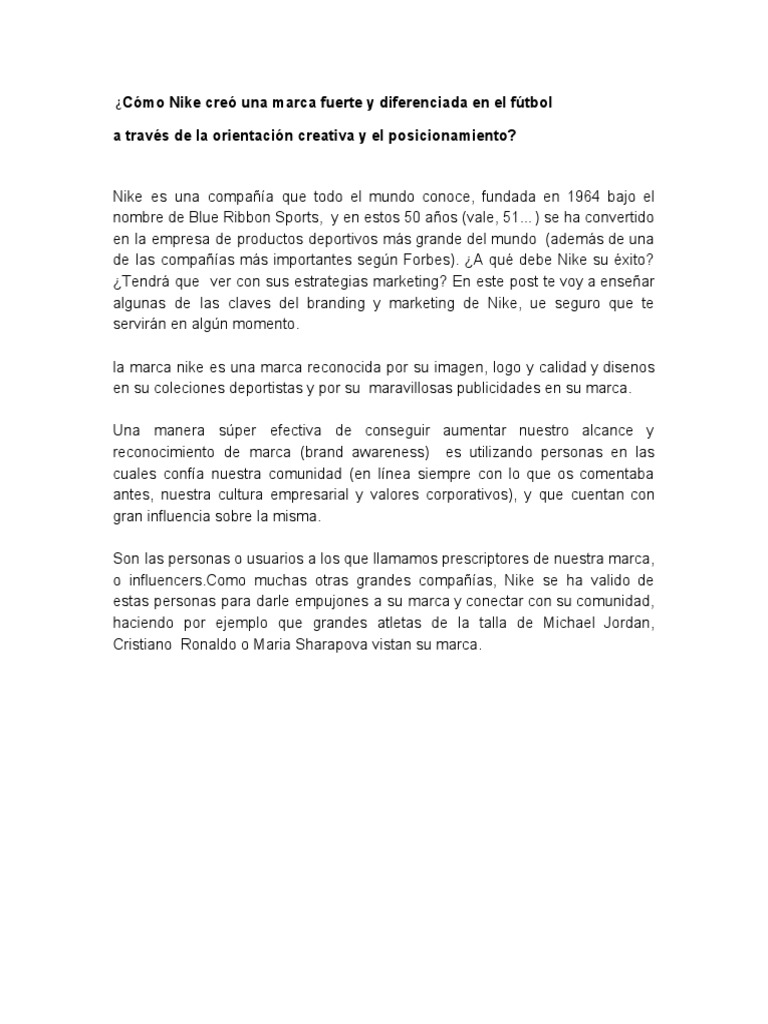 ¿Cómo Nike creó una marca fuerte y diferenciada en el fútbol

a través de la orientación creativa y el posicionamiento?

Nike es una compañía que todo el mundo conoce, fundada en 1964 bajo el nombre de Blue Ribbon Sports, y en estos 50 años (vale, 51...) se ha convertido en la empresa de productos deportivos más grande del mundo (además de una de las compañías más importantes según Forbes). ¿A qué debe Nike su éxito? ¿Tendrá que ver con sus estrategias marketing? En este post te voy a enseñar algunas de las claves del branding y marketing de Nike, ue seguro que te servirán en algún momento.

la marca nike es una marca reconocida por su imagen, logo y calidad y disenos en su coleciones deportistas y por su maravillosas publicidades en su marca.

Una manera súper efectiva de conseguir aumentar nuestro alcance y reconocimiento de marca (brand awareness) es utilizando personas en las cuales confía nuestra comunidad (en línea siempre con lo que os comentaba antes, nuestra cultura empresarial y valores corporativos), y que cuentan con gran influencia sobre la misma.

Son las personas o usuarios a los que llamamos prescriptores de nuestra marca, o influencers.Como muchas otras grandes compañías, Nike se ha valido de estas personas para darle empujones a su marca y conectar con su comunidad, haciendo por ejemplo que grandes atletas de la talla de Michael Jordan, Cristiano Ronaldo o Maria Sharapova vistan su marca.